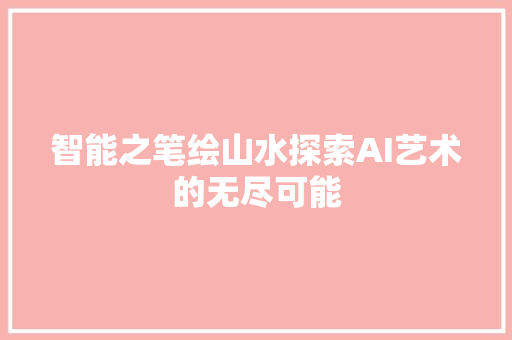 智能之笔绘山水探索AI艺术的无尽可能